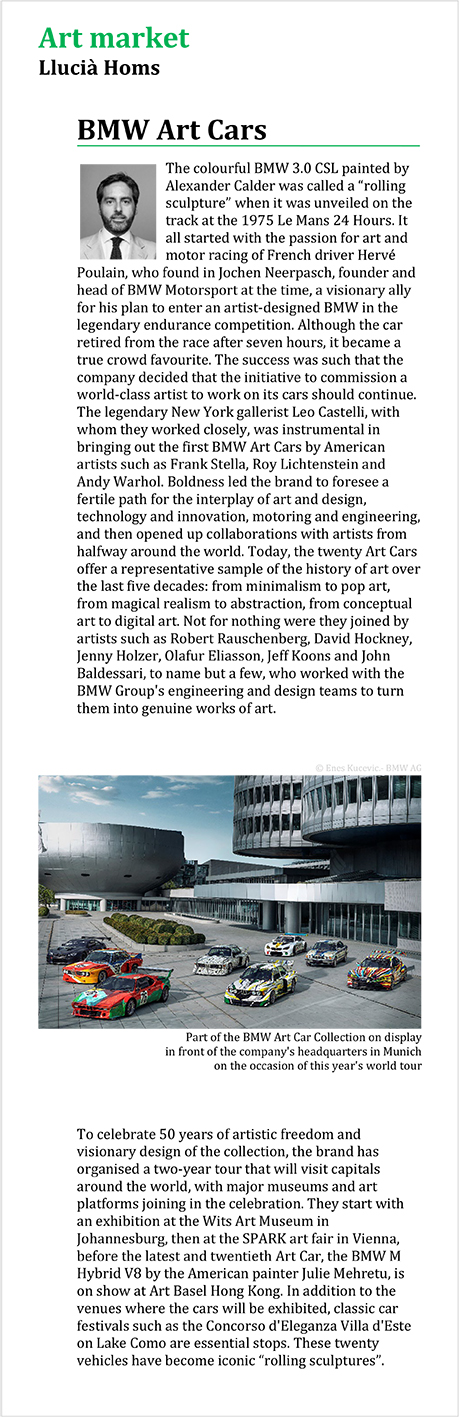 Art market
Llucià Homs

BMW Art Cars

The colourful BMW 3.0 CSL painted by Alexander Calder was called a “rolling sculpture” when it was unveiled on the track at the 1975 Le Mans 24 Hours. It all started with the passion for art and motor racing of French driver Hervé Poulain, who found in Jochen Neerpasch, founder and head of BMW Motorsport at the time, a visionary ally for his plan to enter an artist-designed BMW in the legendary endurance competition. Although the car retired from the race after seven hours, it became a true crowd favourite. The success was such that the company decided that the initiative to commission a world-class artist to work on its cars should continue. The legendary New York gallerist Leo Castelli, with whom they worked closely, was instrumental in bringing out the first BMW Art Cars by American artists such as Frank Stella, Roy Lichtenstein and Andy Warhol. Boldness led the brand to foresee a fertile path for the interplay of art and design, technology and innovation, motoring and engineering, and then opened up collaborations with artists from halfway around the world. Today, the twenty Art Cars offer a representative sample of the history of art over the last five decades: from minimalism to pop art, from magical realism to abstraction, from conceptual art to digital art. Not for nothing were they joined by artists such as Robert Rauschenberg, David Hockney, Jenny Holzer, Olafur Eliasson, Jeff Koons and John Baldessari, to name but a few, who worked with the BMW Group's engineering and design teams to turn them into genuine works of art.

© Enes Kucevic - BMW AG

Part of the BMW Art Car Collection on display in front of the company's headquarters in Munich on the occasion of this year's world tour

To celebrate 50 years of artistic freedom and visionary design of the collection, the brand has organised a two-year tour that will visit capitals around the world, with major museums and art platforms joining in the celebration. They start with an exhibition at the Wits Art Museum in Johannesburg, then at the SPARK art fair in Vienna, before the latest and twentieth Art Car, the BMW M Hybrid V8 by the American painter Julie Mehretu, is on show at Art Basel Hong Kong. In addition to the venues where the cars will be exhibited, classic car festivals such as the Concorso d'Eleganza Villa d'Este on Lake Como are essential stops. These twenty vehicles have become iconic “rolling sculptures”.